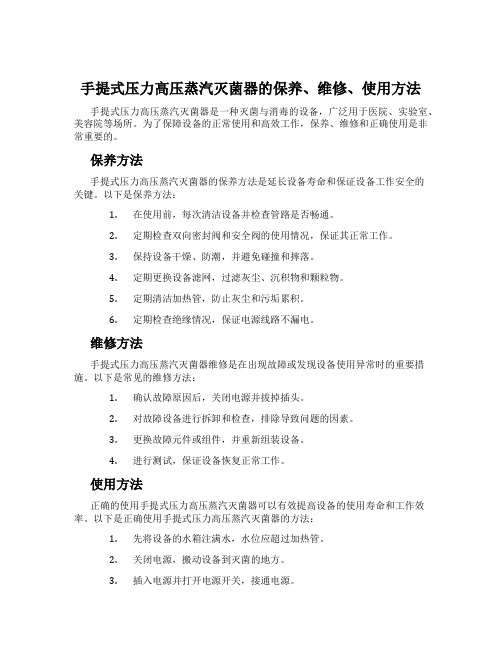 手提式压力高压蒸汽灭菌器的保养、维修、使用方法

手提式压力高压蒸汽灭菌器是一种灭菌与消毒的设备，广泛用于医院、实验室、美容院等场所。为了保障设备的正常使用和高效工作，保养、维修和正确使用是非常重要的。

保养方法

手提式压力高压蒸汽灭菌器的保养方法是延长设备寿命和保证设备工作安全的关键。以下是保养方法：

1. 在使用前，每次清洁设备并检查管路是否畅通。

2. 定期检查双向密封阀和安全阀的使用情况，保证其正常工作。

3. 保持设备干燥、防潮，并避免碰撞和摔落。

4. 定期更换设备滤网，过滤灰尘、沉积物和颗粒物。

5. 定期清洁加热管，防止灰尘和污垢累积。

6. 定期检查绝缘情况，保证电源线路不漏电。

维修方法

手提式压力高压蒸汽灭菌器维修是在出现故障或发现设备使用异常时的重要措施。以下是常见的维修方法：

1. 确认故障原因后，关闭电源并拔掉插头。

2. 对故障设备进行拆卸和检查，排除导致问题的因素。

3. 更换故障元件或组件，并重新组装设备。

4. 进行测试，保证设备恢复正常工作。

使用方法

正确的使用手提式压力高压蒸汽灭菌器可以有效提高设备的使用寿命和工作效率。以下是正确使用手提式压力高压蒸汽灭菌器的方法：

1. 先将设备的水箱注满水，水位应超过加热管。

2. 关闭电源，搬动设备到灭菌的地方。

3. 插入电源并打开电源开关，接通电源。